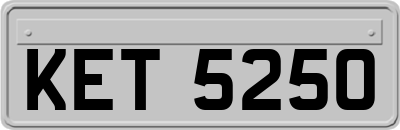 KET 5250